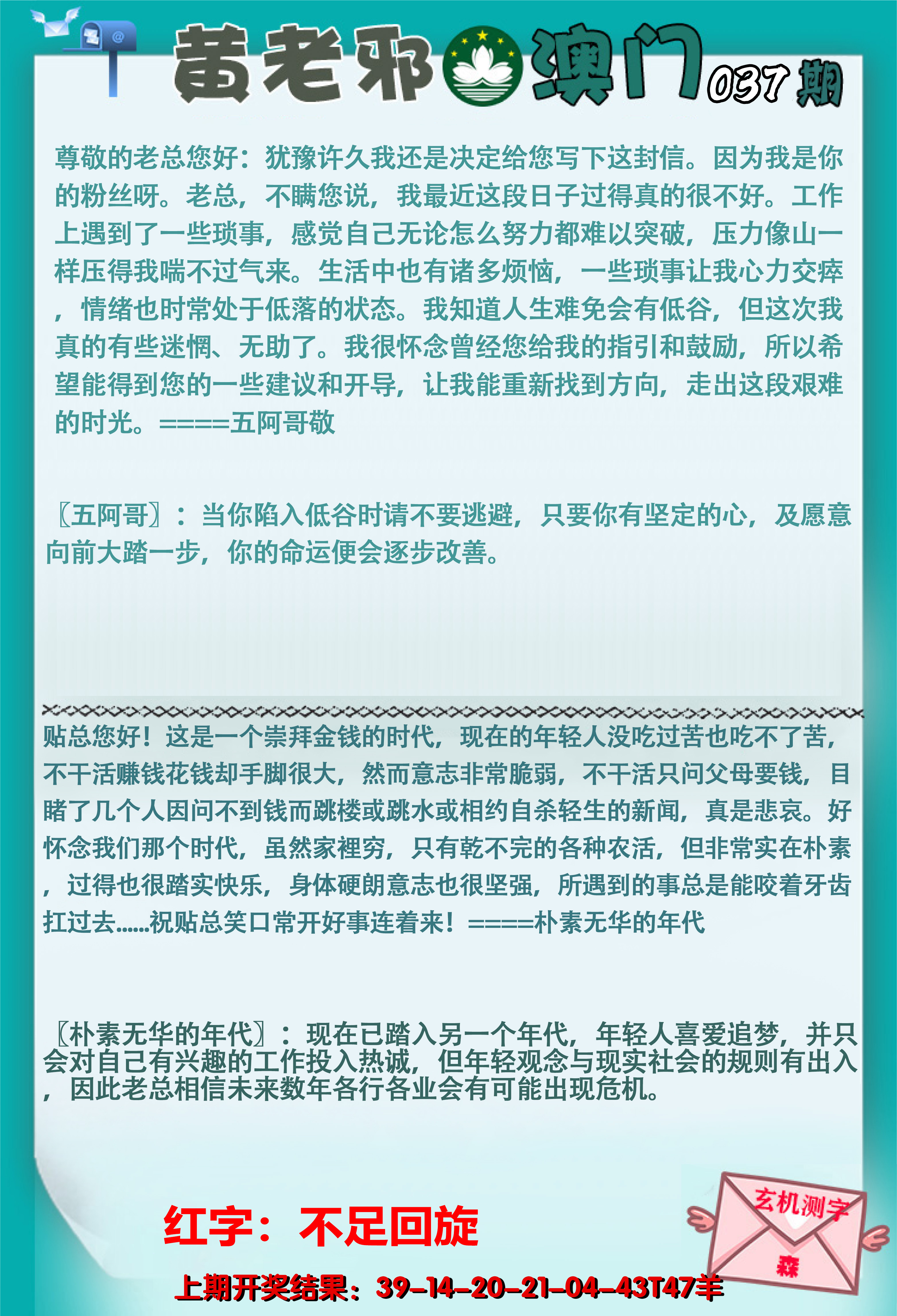 黄老邪 澳门 037期

尊敬的老总您好：犹豫许久我还是决定给您写下这封信。因为我是你的粉丝呀。老总，不瞒您说，我最近这段日子过得真的很不好。工作上遇到了一些琐事，感觉自己无论怎么努力都难以突破，压力像山一样压得我喘不过气来。生活中也有诸多烦恼，一些琐事让我心力交瘁，情绪也时常处于低落的状态。我知道人生难免会有低谷，但这次我真的有些迷惘、无助了。我很怀念曾经您给我的指引和鼓励，所以希望能得到您的一些建议和开导，让我能重新找到方向，走出这段艰难的时光。====五阿哥敬

〖五阿哥〗：当你陷入低谷时请不要逃避，只要你有坚定的心，及愿意向前大踏一步，你的命运便会逐步改善。

贴总您好！这是一个崇拜金钱的时代，现在的年轻人没吃过苦也吃不了苦，不干活赚钱花钱却手脚很大，然而意志非常脆弱，不干活只问父母要钱，目睹了几个人因问不到钱而跳楼或跳水或相约自杀轻生的新闻，真是悲哀。好怀念我们那个时代，虽然家裡穷，只有乾不完的各种农活，但非常实在朴素，过得也很踏实快乐，身体硬朗意志也很坚强，所遇到的事总是能咬着牙齿扛过去......祝贴总笑口常开好事连着来！====朴素无华的年代

〖朴素无华的年代〗：现在已踏入另一个年代，年轻人喜爱追梦，并只会对自己有兴趣的工作投入热诚，但年轻观念与现实社会的规则有出入，因此老总相信未来数年各行各业会有可能出现危机。

红字：不足回旋

玄机测字
森

上期开奖结果：39-14-20-21-04-43T47羊